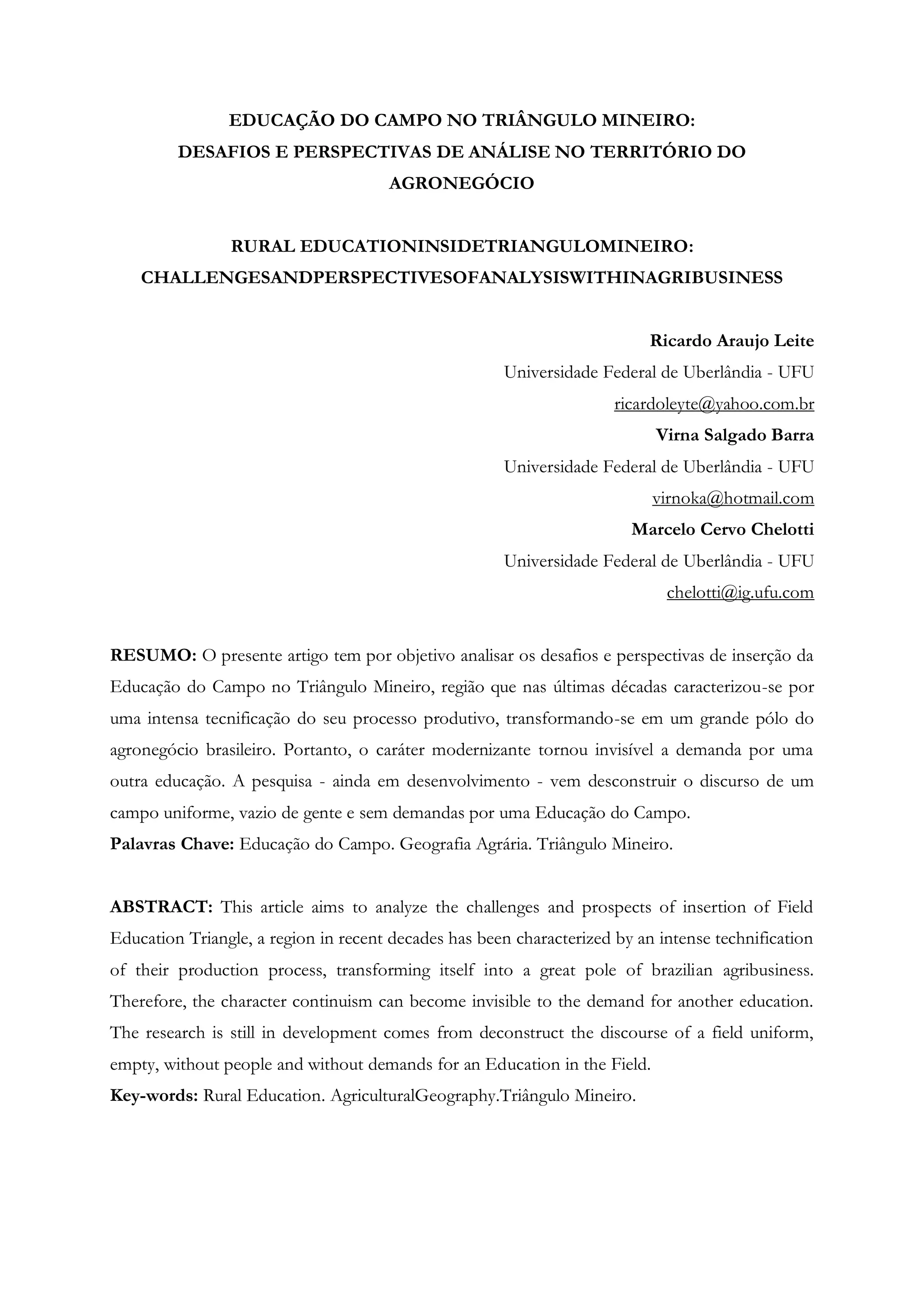 EDUCAÇÃO DO CAMPO NO TRIÂNGULO MINEIRO:
DESAFIOS E PERSPECTIVAS DE ANÁLISE NO TERRITÓRIO DO AGRONEGÓCIO

RURAL EDUCATIONINSIDETRIANGULOMINEIRO:
CHALLENGESANDPERSPECTIVESOFANALYSISWITHINAGRIBUSINESS

Ricardo Araujo Leite
Universidade Federal de Uberlândia - UFU
ricardoleyte@yahoo.com.br
Virna Salgado Barra
Universidade Federal de Uberlândia - UFU
virnoka@hotmail.com
Marcelo Cervo Chelotti
Universidade Federal de Uberlândia - UFU
chelotti@ig.ufu.com

RESUMO: O presente artigo tem por objetivo analisar os desafios e perspectivas de inserção da Educação do Campo no Triângulo Mineiro, região que nas últimas décadas caracterizou-se por uma intensa tecnificação do seu processo produtivo, transformando-se em um grande pólo do agronegócio brasileiro. Portanto, o caráter modernizante tornou invisível a demanda por uma outra educação. A pesquisa - ainda em desenvolvimento - vem desconstruir o discurso de um campo uniforme, vazio de gente e sem demandas por uma Educação do Campo.
Palavras Chave: Educação do Campo. Geografia Agrária. Triângulo Mineiro.

ABSTRACT: This article aims to analyze the challenges and prospects of insertion of Field Education Triangle, a region in recent decades has been characterized by an intense technification of their production process, transforming itself into a great pole of brazilian agribusiness. Therefore, the character continuism can become invisible to the demand for another education. The research is still in development comes from deconstruct the discourse of a field uniform, empty, without people and without demands for an Education in the Field.
Key-words: Rural Education. AgriculturalGeography.Triângulo Mineiro.